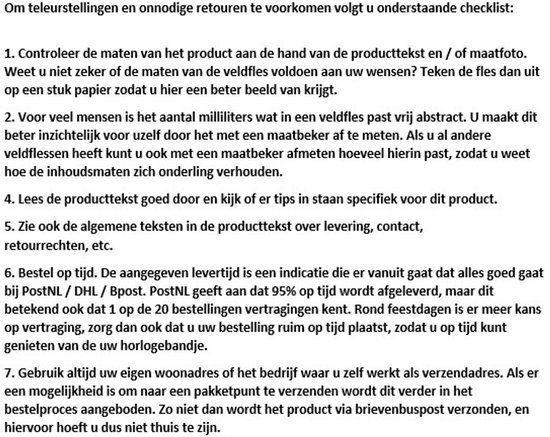 Om teleurstellingen en onnodige retouren te voorkomen volgt u onderstaande checklist:

1. Controleer de maten van het product aan de hand van de producttekst en / of maatfoto. Weet u niet zeker of de maten van de veldfles voldoen aan uw wensen? Teken de fles dan uit op een stuk papier zodat u hier een beter beeld van krijgt.

2. Voor veel mensen is het aantal milliliters wat in een veldfles past vrij abstract. U maakt dit beter inzichtelijk voor uzelf door het met een maatbeker af te meten. Als u al andere veldflessen heeft kunt u ook met een maatbeker afmeten hoeveel hierin past, zodat u weet hoe de inhoudsmaten zich onderling verhouden.

4. Lees de producttekst goed door en kijk of er tips in staan specifiek voor dit product.

5. Zie ook de algemene teksten in de producttekst over levering, contact, retourrechten, etc.

6. Bestel op tijd. De aangegeven levertijd is een indicatie die er vanuit gaat dat alles goed gaat bij PostNL / DHL / Bpost. PostNL geeft aan dat 95% op tijd wordt afgeleverd, maar dit betekend ook dat 1 op de 20 bestellingen vertragingen kent. Rond feestdagen is er meer kans op vertraging, zorg dan ook dat u uw bestelling ruim op tijd plaatst, zodat u op tijd kunt genieten van de uw horlogebandje.

7. Gebruik altijd uw eigen woonadres of het bedrijf waar u zelf werkt als verzendadres. Als er een mogelijkheid is om naar een pakketpunt te verzenden wordt dit verder in het bestelproces aangeboden. Zo niet dan wordt het product via brievenbuspost verzonden, en hiervoor hoeft u dus niet thuis te zijn.